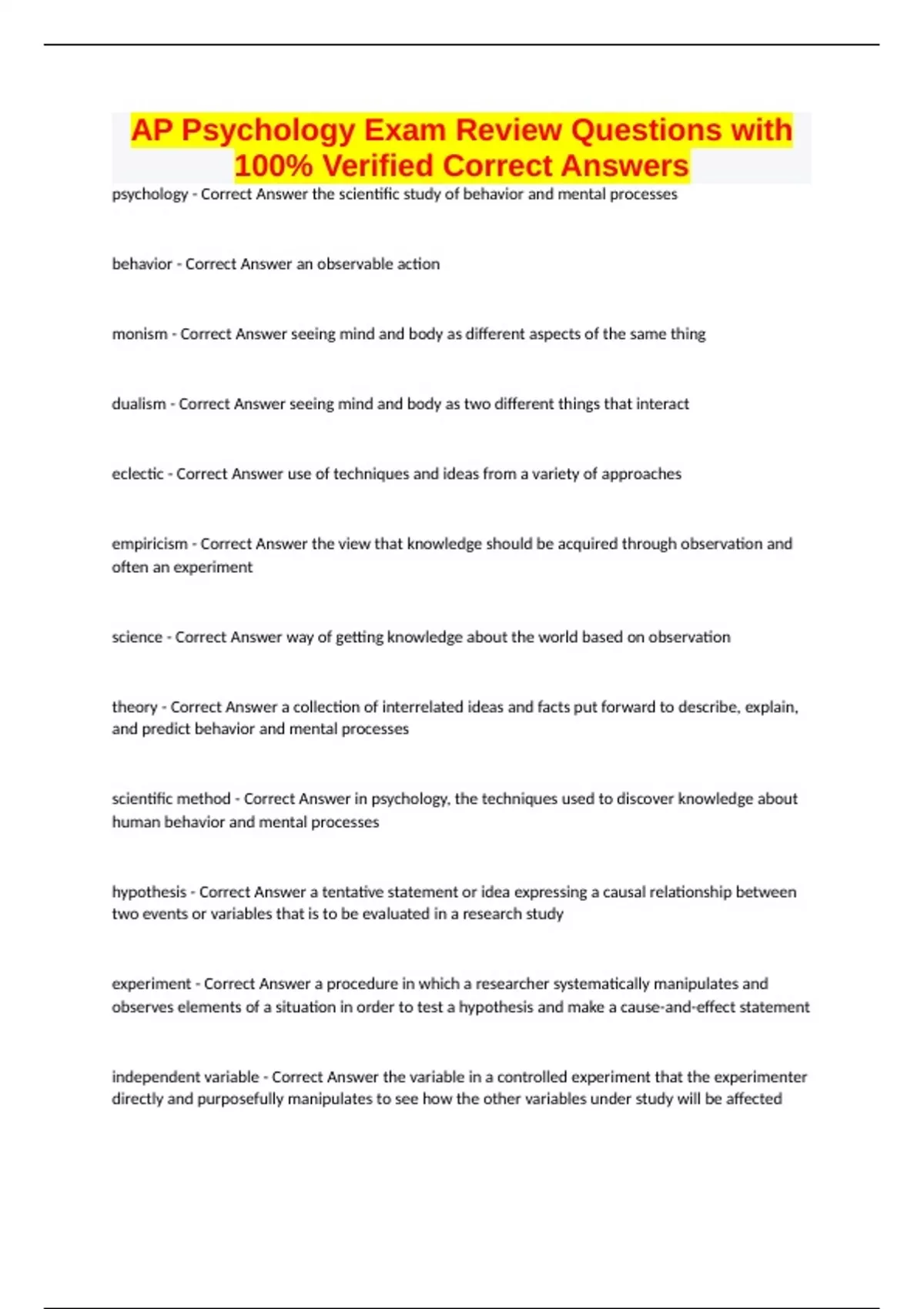 AP Psychology Exam Review Questions with 100% Verified Correct Answers

psychology - Correct Answer the scientific study of behavior and mental processes

behavior - Correct Answer an observable action

monism - Correct Answer seeing mind and body as different aspects of the same thing

dualism - Correct Answer seeing mind and body as two different things that interact

eclectic - Correct Answer use of techniques and ideas from a variety of approaches

empiricism - Correct Answer the view that knowledge should be acquired through observation and often an experiment

science - Correct Answer way of getting knowledge about the world based on observation

theory - Correct Answer a collection of interrelated ideas and facts put forward to describe, explain, and predict behavior and mental processes

scientific method - Correct Answer in psychology, the techniques used to discover knowledge about human behavior and mental processes

hypothesis - Correct Answer a tentative statement or idea expressing a causal relationship between two events or variables that is to be evaluated in a research study

experiment - Correct Answer a procedure in which a researcher systematically manipulates and observes elements of a situation in order to test a hypothesis and make a cause-and-effect statement

independent variable - Correct Answer the variable in a controlled experiment that the experimenter directly and purposefully manipulates to see how the other variables under study will be affected